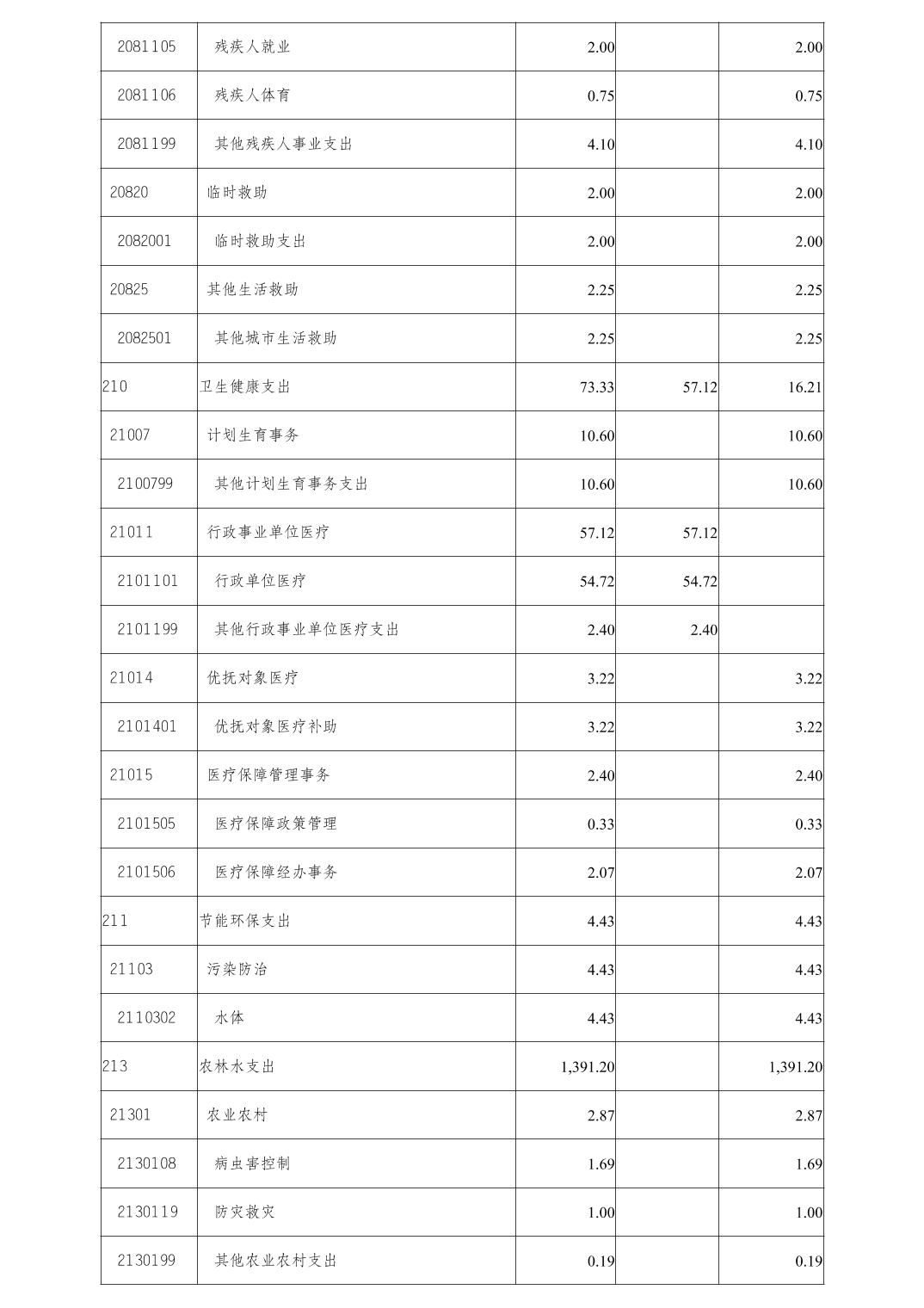 | | | | | |
|---|---|---|---|---|
| 2081105 | 残疾人就业 | 2.00 | | 2.00 |
| 2081106 | 残疾人体育 | 0.75 | | 0.75 |
| 2081199 | 其他残疾人事业支出 | 4.10 | | 4.10 |
| 20820 | 临时救助 | 2.00 | | 2.00 |
| 2082001 | 临时救助支出 | 2.00 | | 2.00 |
| 20825 | 其他生活救助 | 2.25 | | 2.25 |
| 2082501 | 其他城市生活救助 | 2.25 | | 2.25 |
| 210 | 卫生健康支出 | 73.33 | 57.12 | 16.21 |
| 21007 | 计划生育事务 | 10.60 | | 10.60 |
| 2100799 | 其他计划生育事务支出 | 10.60 | | 10.60 |
| 21011 | 行政事业单位医疗 | 57.12 | 57.12 | |
| 2101101 | 行政单位医疗 | 54.72 | 54.72 | |
| 2101199 | 其他行政事业单位医疗支出 | 2.40 | 2.40 | |
| 21014 | 优抚对象医疗 | 3.22 | | 3.22 |
| 2101401 | 优抚对象医疗补助 | 3.22 | | 3.22 |
| 21015 | 医疗保障管理事务 | 2.40 | | 2.40 |
| 2101505 | 医疗保障政策管理 | 0.33 | | 0.33 |
| 2101506 | 医疗保障经办事务 | 2.07 | | 2.07 |
| 211 | 节能环保支出 | 4.43 | | 4.43 |
| 21103 | 污染防治 | 4.43 | | 4.43 |
| 2110302 | 水体 | 4.43 | | 4.43 |
| 213 | 农林水支出 | 1,391.20 | | 1,391.20 |
| 21301 | 农业农村 | 2.87 | | 2.87 |
| 2130108 | 病虫害控制 | 1.69 | | 1.69 |
| 2130119 | 防灾救灾 | 1.00 | | 1.00 |
| 2130199 | 其他农业农村支出 | 0.19 | | 0.19 |